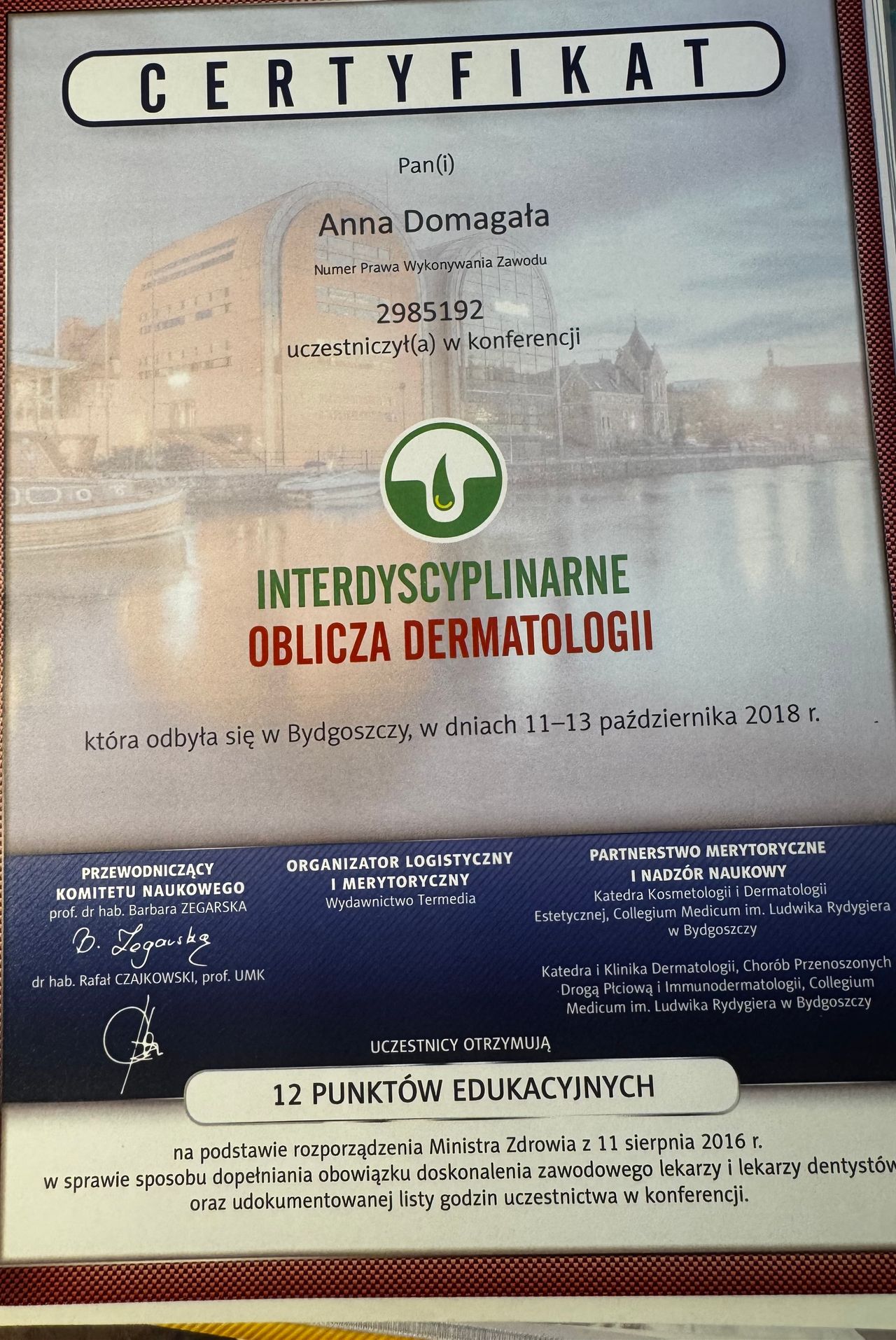 CERTYFIKAT

Pan(i)

Anna Domagała

Numer Prawa Wykonywania Zawodu

2985192

uczestniczył(a) w konferencji

INTERDYSCYPLINARNE
OBLICZA DERMATOLOGII

która odbyła się w Bydgoszczy, w dniach 11–13 października 2018 r.

PRZEWODNICZĄCY
KOMITETU NAUKOWEGO
prof. dr hab. Barbara ZEGARSKA

B. Zegarska

dr hab. Rafał CZAJKOWSKI, prof. UMK

ORGANIZATOR LOGISTYCZNY
I MERYTORYCZNY
Wydawnictwo Termedia

PARTNERSTWO MERYTORYCZNE
I NADZÓR NAUKOWY
Katedra Kosmetologii i Dermatologii Estetycznej, Collegium Medicum im. Ludwika Rydygiera w Bydgoszczy

Katedra i Klinika Dermatologii, Chorób Przenoszonych Drogą Płciową i Immunodermatologii, Collegium Medicum im. Ludwika Rydygiera w Bydgoszczy

UCZESTNICY OTRZYMUJĄ

12 PUNKTÓW EDUKACYJNYCH

na podstawie rozporządzenia Ministra Zdrowia z 11 sierpnia 2016 r. w sprawie sposobu dopełniania obowiązku doskonalenia zawodowego lekarzy i lekarzy dentystów oraz udokumentowanej listy godzin uczestnictwa w konferencji.